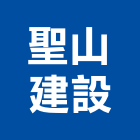 聖山
建設